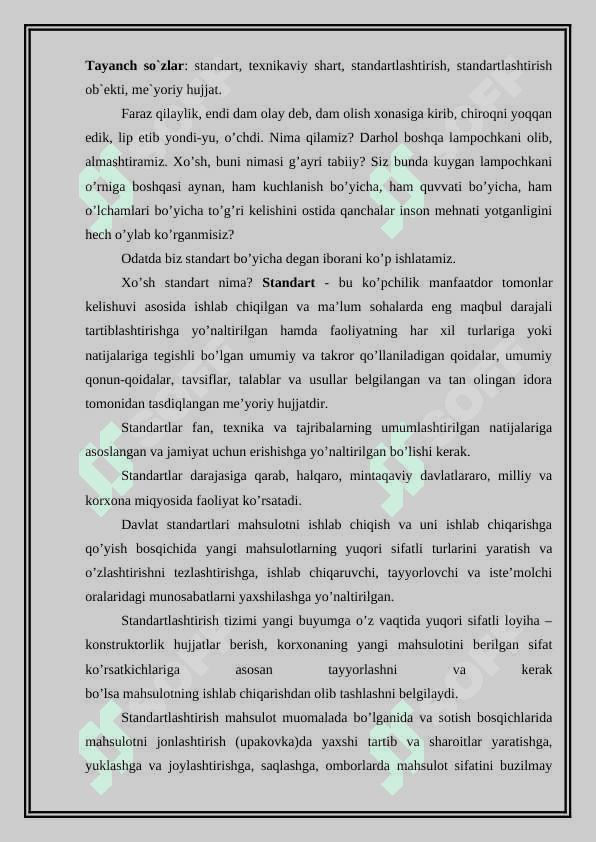 **Tayanch so`zlar**: standart, texnikaviy shart, standartlashtirish, standartlashtirish ob`ekti, me`yoriy hujjat.

Faraz qilaylik, endi dam olay deb, dam olish xonasiga kirib, chiroqni yoqqan edik, lip etib yondi-yu, o’chdi. Nima qilamiz? Darhol boshqa lampochkani olib, almashtiramiz. Xo’sh, buni nimasi g’ayri tabiiy? Siz bunda kuygan lampochkani o’rniga boshqasi aynan, ham kuchlanish bo’yicha, ham quvvati bo’yicha, ham o’lchamlari bo’yicha to’g’ri kelishini ostida qanchalar inson mehnati yotganligini hech o’ylab ko’rganmisiz?

Odatda biz standart bo’yicha degan iborani ko’p ishlatamiz.

Xo’sh standart nima? **Standart** - bu ko’pchilik manfaatdor tomonlar kelishuvi asosida ishlab chiqilgan va ma’lum sohalarda eng maqbul darajali tartiblashtirishga yo’naltirilgan hamda faoliyatning har xil turlariga yoki natijalariga tegishli bo’lgan umumiy va takror qo’llaniladigan qoidalar, umumiy qonun-qoidalar, tavsiflar, talablar va usullar belgilangan va tan olingan idora tomonidan tasdiqlangan me’yoriy hujjatdir.

Standartlar fan, texnika va tajribalarning umumlashtirilgan natijalariga asoslangan va jamiyat uchun erishishga yo’naltirilgan bo’lishi kerak.

Standartlar darajasiga qarab, halqaro, mintaqaviy davlatlararo, milliy va korxona miqyosida faoliyat ko’rsatadi.

Davlat standartlari mahsulotni ishlab chiqish va uni ishlab chiqarishga qo’yish bosqichida yangi mahsulotlarning yuqori sifatli turlarini yaratish va o’zlashtirishni tezlashtirishga, ishlab chiqaruvchi, tayyorlovchi va iste’molchi oralaridagi munosabatlarni yaxshilashga yo’naltirilgan.

Standartlashtirish tizimi yangi buyumga o’z vaqtida yuqori sifatli loyiha – konstruktorlik hujjatlar berish, korxonaning yangi mahsulotini berilgan sifat ko’rsatkichlariga asosan tayyorlashni va kerak bo’lsa mahsulotning ishlab chiqarishdan olib tashlashni belgilaydi.

Standartlashtirish mahsulot muomalada bo’lganida va sotish bosqichlarida mahsulotni jonlashtirish (upakovka)da yaxshi tartib va sharoitlar yaratishga, yuklashga va joylashtirishga, saqlashga, omborlarda mahsulot sifatini buzilmay